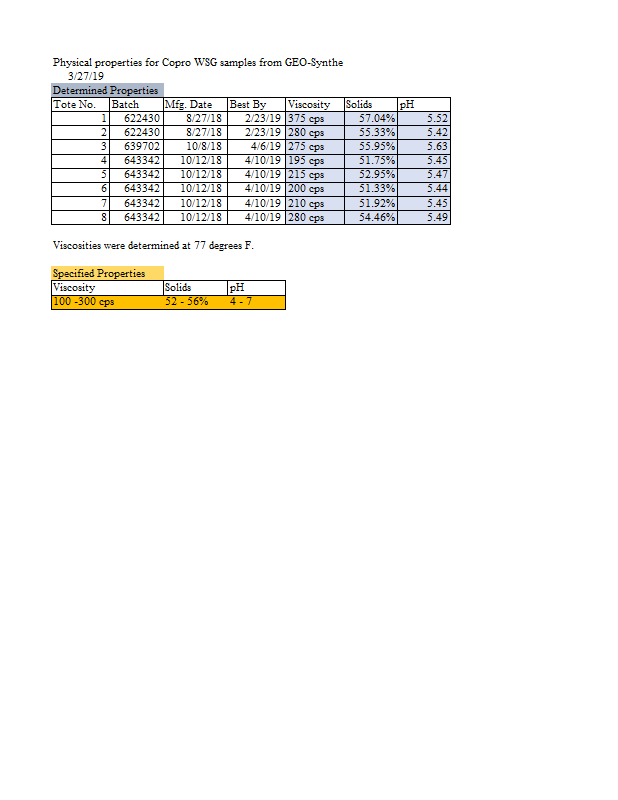 Physical properties for Copro WSG samples from GEO-Synthe
3/27/19

Determined Properties

| Tote No. | Batch | Mfg. Date | Best By | Viscosity | Solids | pH |
|---|---|---|---|---|---|---|
| 1 | 622430 | 8/27/18 | 2/23/19 | 375 cps | 57.04% | 5.52 |
| 2 | 622430 | 8/27/18 | 2/23/19 | 280 cps | 55.33% | 5.42 |
| 3 | 639702 | 10/8/18 | 4/6/19 | 275 cps | 55.95% | 5.63 |
| 4 | 643342 | 10/12/18 | 4/10/19 | 195 cps | 51.75% | 5.45 |
| 5 | 643342 | 10/12/18 | 4/10/19 | 215 cps | 52.95% | 5.47 |
| 6 | 643342 | 10/12/18 | 4/10/19 | 200 cps | 51.33% | 5.44 |
| 7 | 643342 | 10/12/18 | 4/10/19 | 210 cps | 51.92% | 5.45 |
| 8 | 643342 | 10/12/18 | 4/10/19 | 280 cps | 54.46% | 5.49 |

Viscosities were determined at 77 degrees F.

Specified Properties

| Viscosity | Solids | pH |
|---|---|---|
| 100 -300 cps | 52 - 56% | 4 - 7 |